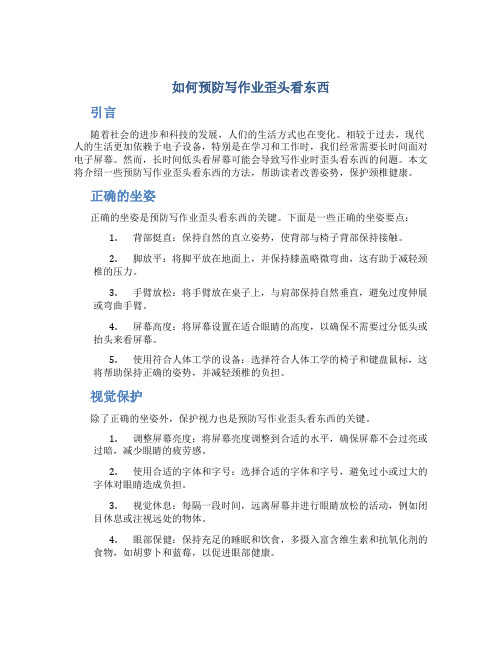 如何预防写作业歪头看东西

引言

随着社会的进步和科技的发展，人们的生活方式也在变化。相较于过去，现代人的生活更加依赖于电子设备，特别是在学习和工作时，我们经常需要长时间面对电子屏幕。然而，长时间低头看屏幕可能会导致写作业时歪头看东西的问题。本文将介绍一些预防写作业歪头看东西的方法，帮助读者改善姿势，保护颈椎健康。

正确的坐姿

正确的坐姿是预防写作业歪头看东西的关键。下面是一些正确的坐姿要点：

1. 背部挺直：保持自然的直立姿势，使背部与椅子背部保持接触。

2. 脚放平：将脚平放在地面上，并保持膝盖略微弯曲，这有助于减轻颈椎的压力。

3. 手臂放松：将手臂放在桌子上，与肩部保持自然垂直，避免过度伸展或弯曲手臂。

4. 屏幕高度：将屏幕设置在适合眼睛的高度，以确保不需要过分低头或抬头来看屏幕。

5. 使用符合人体工学的设备：选择符合人体工学的椅子和键盘鼠标，这将帮助保持正确的姿势，并减轻颈椎的负担。

视觉保护

除了正确的坐姿外，保护视力也是预防写作业歪头看东西的关键。

1. 调整屏幕亮度：将屏幕亮度调整到合适的水平，确保屏幕不会过亮或过暗，减少眼睛的疲劳感。

2. 使用合适的字体和字号：选择合适的字体和字号，避免过小或过大的字体对眼睛造成负担。

3. 视觉休息：每隔一段时间，远离屏幕并进行眼睛放松的活动，例如闭目休息或注视远处的物体。

4. 眼部保健：保持充足的睡眠和饮食，多摄入富含维生素和抗氧化剂的食物，如胡萝卜和蓝莓，以促进眼部健康。